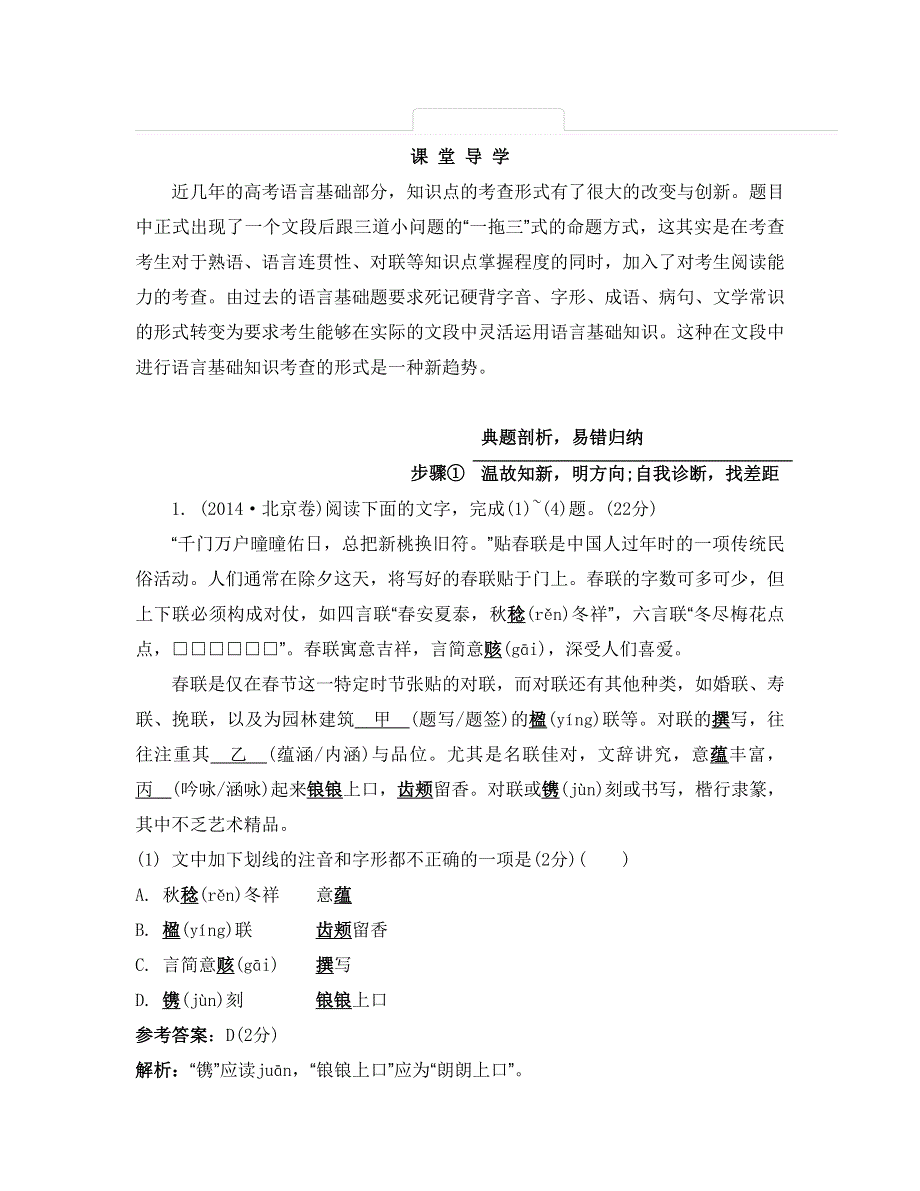 课 堂 导 学

近几年的高考语言基础部分，知识点的考查形式有了很大的改变与创新。题目中正式出现了一个文段后跟三道小问题的“一拖三”式的命题方式，这其实是在考查考生对于熟语、语言连贯性、对联等知识点掌握程度的同时，加入了对考生阅读能力的考查。由过去的语言基础题要求死记硬背字音、字形、成语、病句、文学常识的形式转变为要求考生能够在实际的文段中灵活运用语言基础知识。这种在文段中进行语言基础知识考查的形式是一种新趋势。

典题剖析，易错归纳

步骤① 温故知新，明方向;自我诊断，找差距

1. (2014·北京卷)阅读下面的文字，完成(1)~(4)题。(22分)

“千门万户曈曈佑日，总把新桃换旧符。”贴春联是中国人过年时的一项传统民俗活动。人们通常在除夕这天，将写好的春联贴于门上。春联的字数可多可少，但上下联必须构成对仗，如四言联“春安夏泰，秋稔(rěn)冬祥”，六言联“冬尽梅花点点，□□□□□□”。春联寓意吉祥，言简意赅(gāi)，深受人们喜爱。

春联是仅在春节这一特定时节张贴的对联，而对联还有其他种类，如婚联、寿联、挽联，以及为园林建筑 甲 (题写/题签)的楹(yíng)联等。对联的撰写，往往注重其 乙 (蕴涵/内涵)与品位。尤其是名联佳对，文辞讲究，意蕴丰富，丙 (吟咏/涵咏)起来银银上口，齿颊留香。对联或镌(jùn)刻或书写，楷行隶篆，其中不乏艺术精品。

(1) 文中加下划线的注音和字形都不正确的一项是(2分)( )

A. 秋稔(rěn)冬祥 意蕴

B. 楹(yíng)联 齿颊留香

C. 言简意赅(gāi) 撰写

D. 镌(jùn)刻 银银上口

参考答案：D(2分)

解析：“镌”应读juān，“银银上口”应为“朗朗上口”。